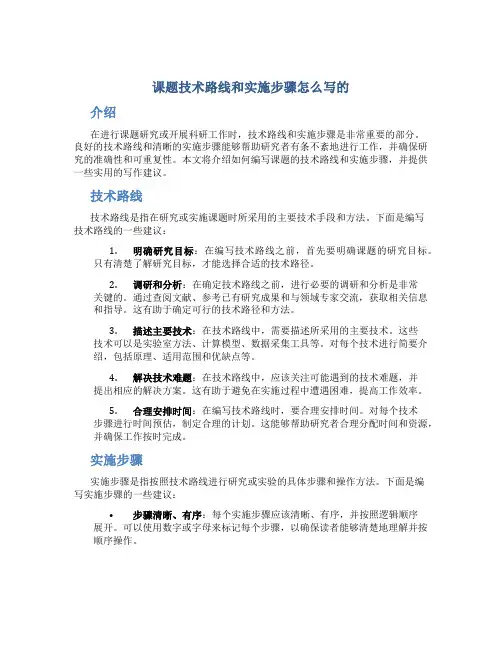 课题技术路线和实施步骤怎么写的

介绍

在进行课题研究或开展科研工作时，技术路线和实施步骤是非常重要的部分。良好的技术路线和清晰的实施步骤能够帮助研究者有条不紊地进行工作，并确保研究的准确性和可重复性。本文将介绍如何编写课题的技术路线和实施步骤，并提供一些实用的写作建议。

技术路线

技术路线是指在研究或实施课题时所采用的主要技术手段和方法。下面是编写技术路线的一些建议：

1. 明确研究目标：在编写技术路线之前，首先要明确课题的研究目标。只有清楚了解研究目标，才能选择合适的技术路径。

2. 调研和分析：在确定技术路线之前，进行必要的调研和分析是非常关键的。通过查阅文献、参考已有研究成果和与领域专家交流，获取相关信息和指导。这有助于确定可行的技术路径和方法。

3. 描述主要技术：在技术路线中，需要描述所采用的主要技术。这些技术可以是实验室方法、计算模型、数据采集工具等。对每个技术进行简要介绍，包括原理、适用范围和优缺点等。

4. 解决技术难题：在技术路线中，应该关注可能遇到的技术难题，并提出相应的解决方案。这有助于避免在实施过程中遭遇困难，提高工作效率。

5. 合理安排时间：在编写技术路线时，要合理安排时间。对每个技术步骤进行时间预估，制定合理的计划。这能够帮助研究者合理分配时间和资源，并确保工作按时完成。

实施步骤

实施步骤是指按照技术路线进行研究或实验的具体步骤和操作方法。下面是编写实施步骤的一些建议：

• 步骤清晰、有序：每个实施步骤应该清晰、有序，并按照逻辑顺序展开。可以使用数字或字母来标记每个步骤，以确保读者能够清楚地理解并按顺序操作。